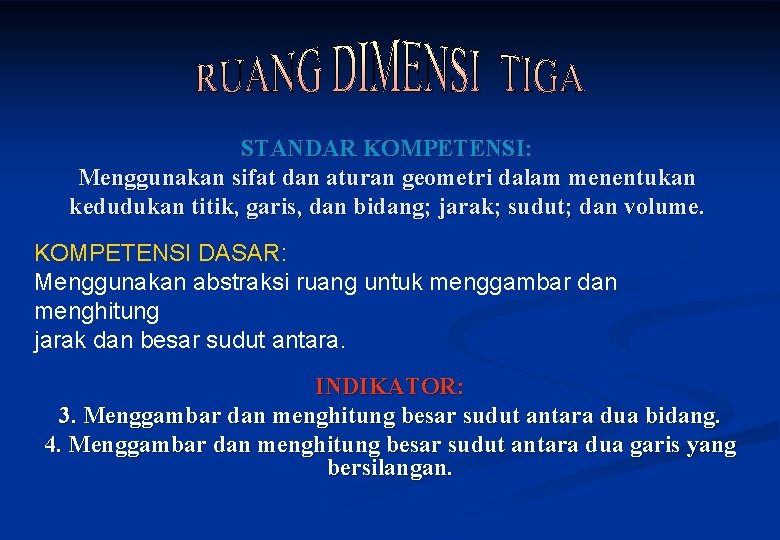 RUANG DIMENSI TIGA

STANDAR KOMPETENSI:
Menggunakan sifat dan aturan geometri dalam menentukan kedudukan titik, garis, dan bidang; jarak; sudut; dan volume.

KOMPETENSI DASAR:
Menggunakan abstraksi ruang untuk menggambar dan menghitung
jarak dan besar sudut antara.

INDIKATOR:
3. Menggambar dan menghitung besar sudut antara dua bidang.
4. Menggambar dan menghitung besar sudut antara dua garis yang bersilangan.